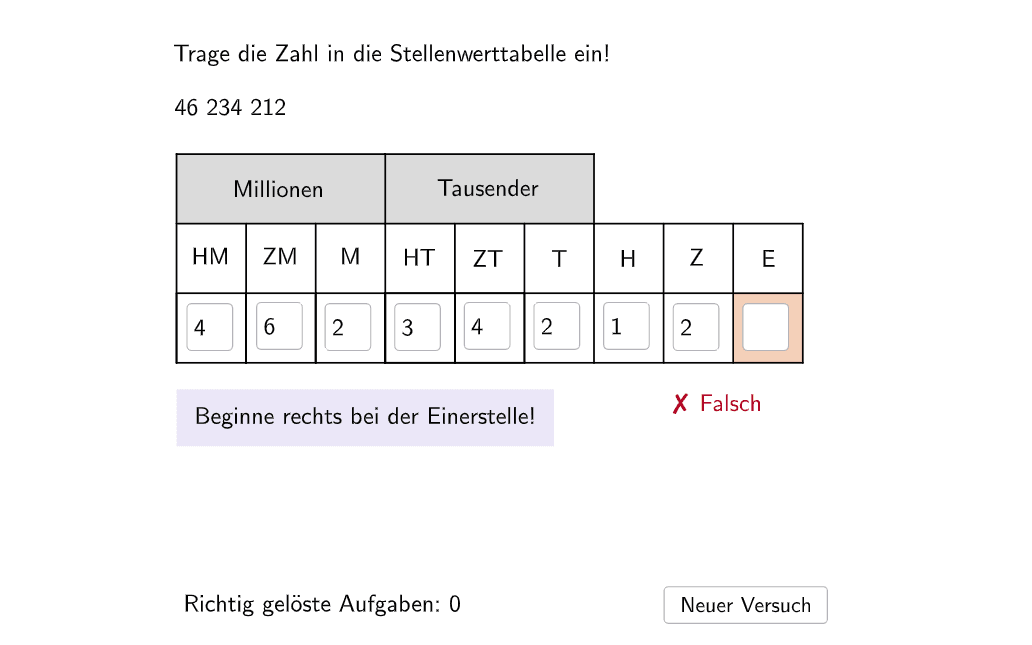 Trage die Zahl in die Stellenwerttabelle ein!

46 234 212

| Millionen | | | Tausender | | | | | |
|---|---|---|---|---|---|---|---|---|
| HM | ZM | M | HT | ZT | T | H | Z | E |
| 4 | 6 | 2 | 3 | 4 | 2 | 1 | 2 | |

Beginne rechts bei der Einerstelle!

✗ Falsch

Richtig gelöste Aufgaben: 0

Neuer Versuch